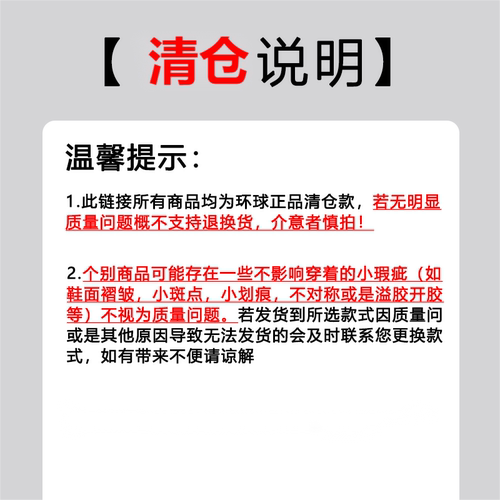 【 清仓说明】

温馨提示：

1.此链接所有商品均为环球正品清仓款，若无明显质量问题概不支持退换货，介意者慎拍！

2.个别商品可能存在一些不影响穿着的小瑕疵（如鞋面褶皱，小斑点，小划痕，不对称或是溢胶开胶等）不视为质量问题。若发货到所选款式因质量问或是其他原因导致无法发货的会及时联系您更换款式，如有带来不便请谅解